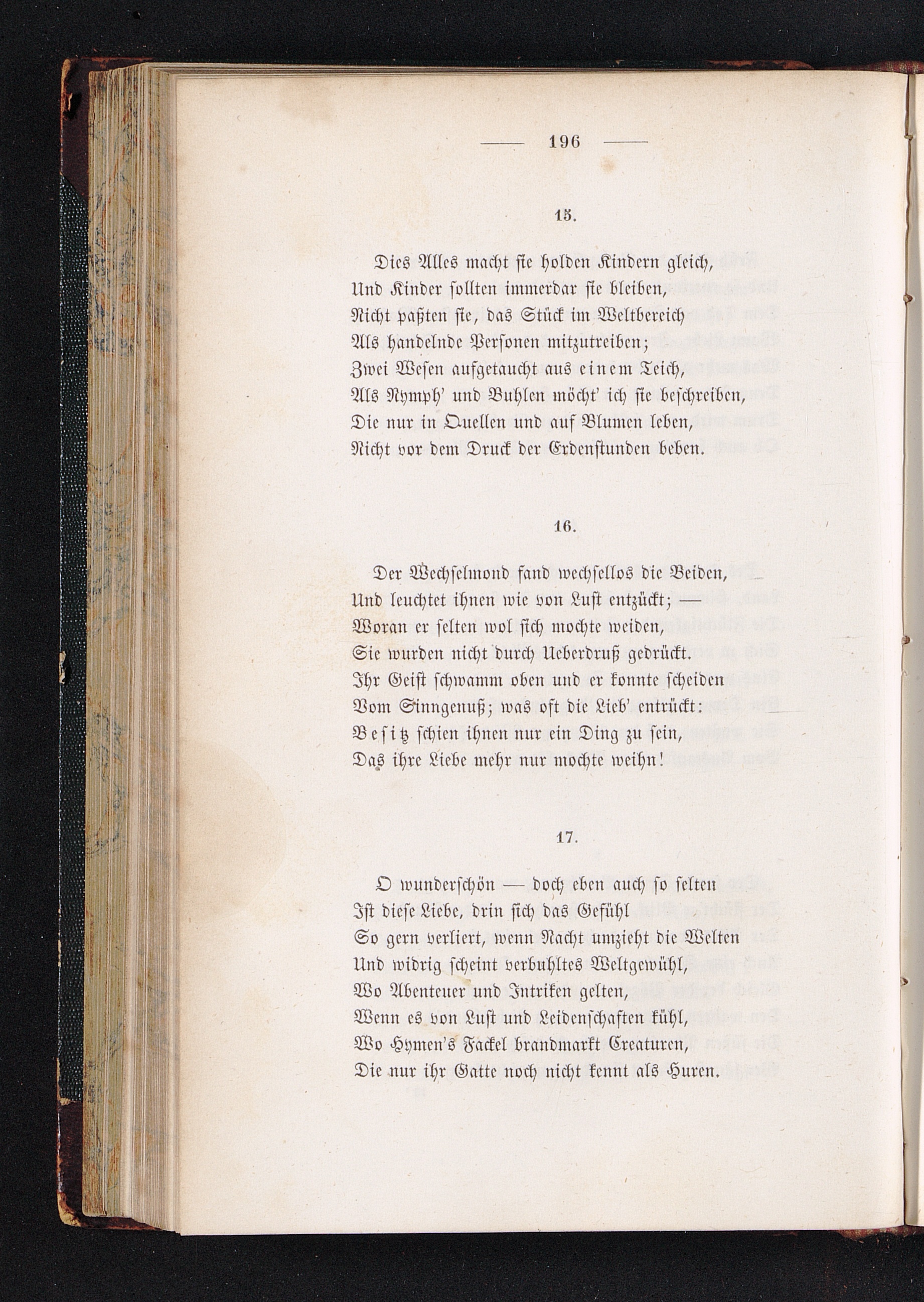 — 196 —

15.

Dies Alles macht sie holden Kindern gleich,
Und Kinder sollten immerdar sie bleiben,
Nicht paßten sie, das Stück im Weltbereich
Als handelnde Personen mitzutreiben;
Zwei Wesen aufgetaucht aus einem Teich,
Als Nymph' und Buhlen möcht' ich sie beschreiben,
Die nur in Quellen und auf Blumen leben,
Nicht vor dem Druck der Erdenstunden beben.

16.

Der Wechselmond fand wechsellos die Beiden,
Und leuchtet ihnen wie von Lust entzückt; —
Woran er selten wol sich mochte weiden,
Sie wurden nicht durch Ueberdruß gedrückt.
Ihr Geist schwamm oben und er konnte scheiden
Vom Sinngenuß; was oft die Lieb' entrückt:
Besitz schien ihnen nur ein Ding zu sein,
Das ihre Liebe mehr nur mochte weihn!

17.

O wunderschön — doch eben auch so selten
Ist diese Liebe, drin sich das Gefühl
So gern verliert, wenn Nacht umzieht die Welten
Und widrig scheint verbuhltes Weltgewühl,
Wo Abenteuer und Intriken gelten,
Wenn es von Lust und Leidenschaften kühl,
Wo Hymen's Fackel brandmarkt Creaturen,
Die nur ihr Gatte noch nicht kennt als Huren.